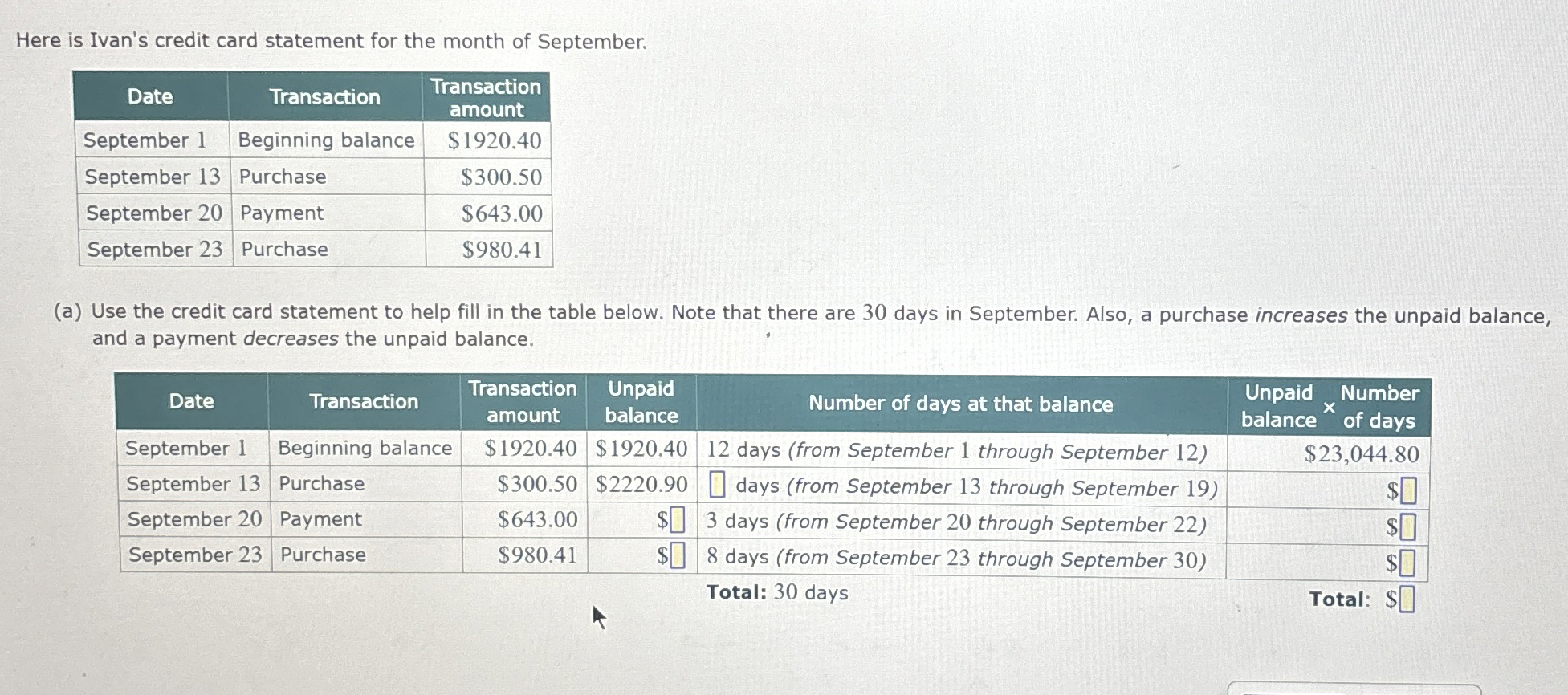 Here is Ivan's credit card statement for the month of September.

| Date | Transaction | Transaction amount |
|---|---|---|
| September 1 | Beginning balance | $1920.40 |
| September 13 | Purchase | $300.50 |
| September 20 | Payment | $643.00 |
| September 23 | Purchase | $980.41 |

(a) Use the credit card statement to help fill in the table below. Note that there are 30 days in September. Also, a purchase increases the unpaid balance, and a payment decreases the unpaid balance.

| Date | Transaction | Transaction amount | Unpaid balance | Number of days at that balance | Unpaid balance × Number of days |
|---|---|---|---|---|---|
| September 1 | Beginning balance | $1920.40 | $1920.40 | 12 days (from September 1 through September 12) | $23,044.80 |
| September 13 | Purchase | $300.50 | $2220.90 | ☐ days (from September 13 through September 19) | $☐ |
| September 20 | Payment | $643.00 | $☐ | 3 days (from September 20 through September 22) | $☐ |
| September 23 | Purchase | $980.41 | $☐ | 8 days (from September 23 through September 30) | $☐ |

Total: 30 days

Total: $☐